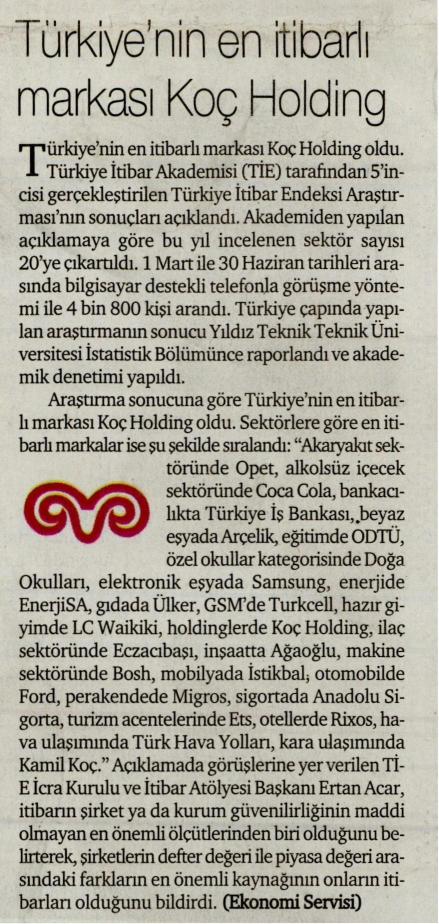 Türkiye'nin en itibarlı markası Koç Holding

Türkiye'nin en itibarlı markası Koç Holding oldu. Türkiye İtibar Akademisi (TİE) tarafından 5'incisi gerçekleştirilen Türkiye İtibar Endeksi Araştırması'nın sonuçları açıklandı. Akademiden yapılan açıklamaya göre bu yıl incelenen sektör sayısı 20'ye çıkartıldı. 1 Mart ile 30 Haziran tarihleri arasında bilgisayar destekli telefonla görüşme yöntemi ile 4 bin 800 kişi arandı. Türkiye çapında yapılan araştırmanın sonucu Yıldız Teknik Teknik Üniversitesi İstatistik Bölümünce raporlandı ve akademik denetimi yapıldı.

Araştırma sonucuna göre Türkiye'nin en itibarlı markası Koç Holding oldu. Sektörlere göre en itibarlı markalar ise şu şekilde sıralandı: "Akaryakıt sektöründe Opet, alkolsüz içecek sektöründe Coca Cola, bankacılıkta Türkiye İş Bankası, beyaz eşyada Arçelik, eğitimde ODTÜ, özel okullar kategorisinde Doğa Okulları, elektronik eşyada Samsung, enerjide EnerjiSA, gıdada Ülker, GSM'de Turkcell, hazır giyimde LC Waikiki, holdinglerde Koç Holding, ilaç sektöründe Eczacıbaşı, inşaatta Ağaoğlu, makine sektöründe Bosh, mobilyada İstikbal, otomobilde Ford, perakendede Migros, sigortada Anadolu Sigorta, turizm acentelerinde Ets, otellerde Rixos, hava ulaşımında Türk Hava Yolları, kara ulaşımında Kamil Koç." Açıklamada görüşlerine yer verilen TİE İcra Kurulu ve İtibar Atölyesi Başkanı Ertan Acar, itibarın şirket ya da kurum güvenilirliğinin maddi olmayan en önemli ölçütlerinden biri olduğunu belirterek, şirketlerin defter değeri ile piyasa değeri arasındaki farkların en önemli kaynağının onların itibarları olduğunu bildirdi. (Ekonomi Servisi)